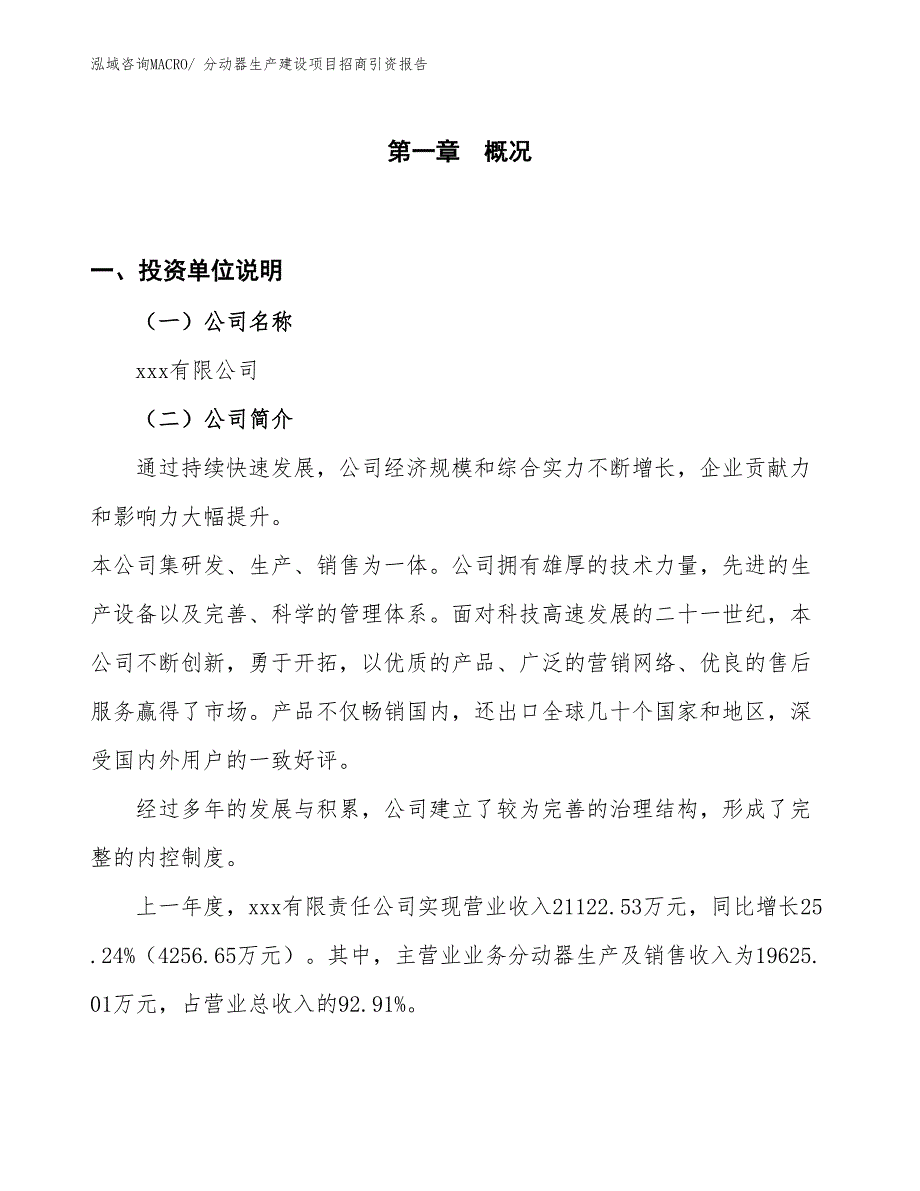 泓域咨询MACRO/ 分动器生产建设项目招商引资报告

第一章 概况

一、投资单位说明

（一）公司名称

xxx有限公司

（二）公司简介

通过持续快速发展，公司经济规模和综合实力不断增长，企业贡献力和影响力大幅提升。

本公司集研发、生产、销售为一体。公司拥有雄厚的技术力量，先进的生产设备以及完善、科学的管理体系。面对科技高速发展的二十一世纪，本公司不断创新，勇于开拓，以优质的产品、广泛的营销网络、优良的售后服务赢得了市场。产品不仅畅销国内，还出口全球几十个国家和地区，深受国内外用户的一致好评。

经过多年的发展与积累，公司建立了较为完善的治理结构，形成了完整的内控制度。

上一年度，xxx有限责任公司实现营业收入21122.53万元，同比增长25.24%（4256.65万元）。其中，主营业业务分动器生产及销售收入为19625.01万元，占营业总收入的92.91%。